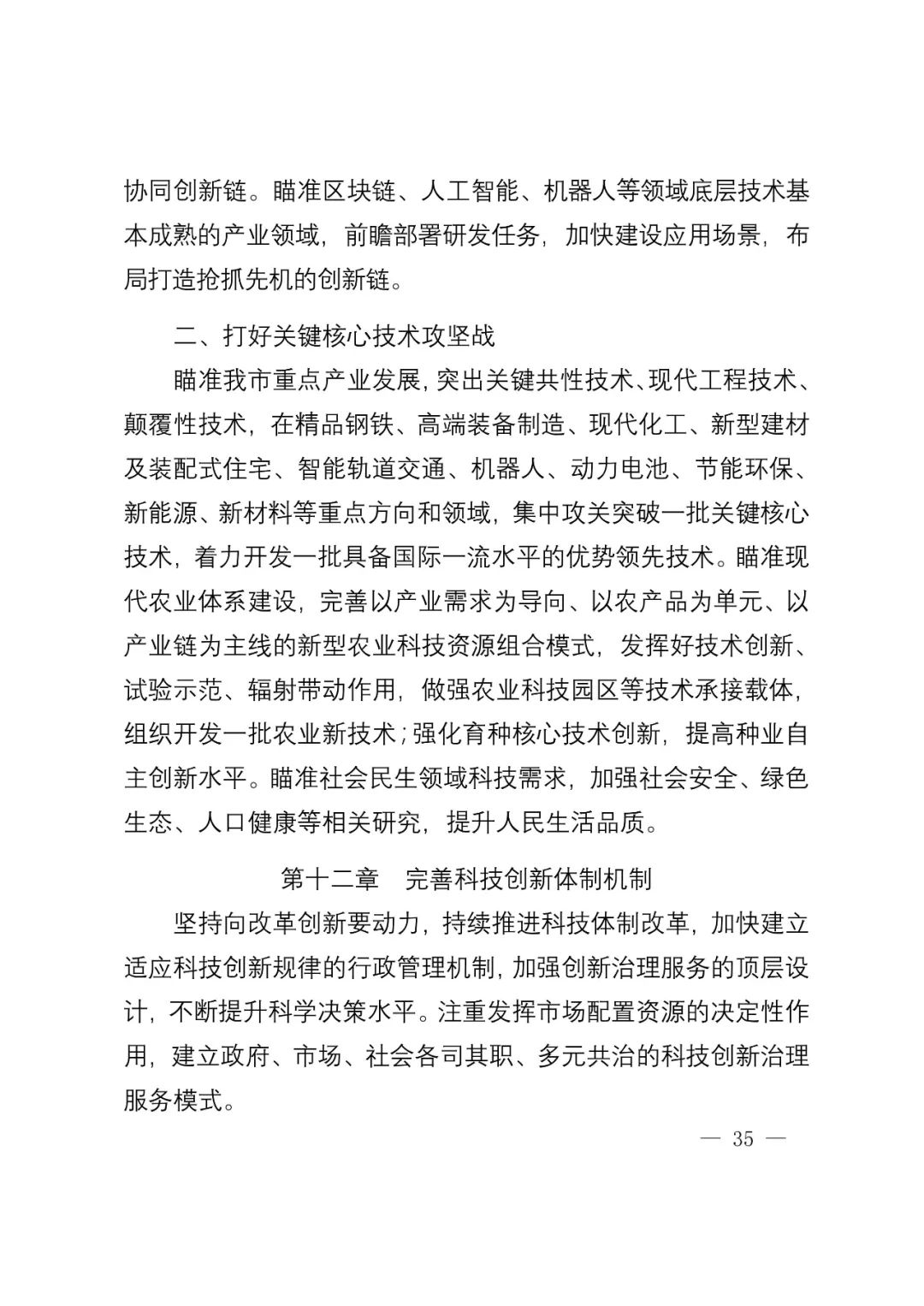 协同创新链。瞄准区块链、人工智能、机器人等领域底层技术基本成熟的产业领域，前瞻部署研发任务，加快建设应用场景，布局打造抢抓先机的创新链。

二、打好关键核心技术攻坚战

瞄准我市重点产业发展，突出关键共性技术、现代工程技术、颠覆性技术，在精品钢铁、高端装备制造、现代化工、新型建材及装配式住宅、智能轨道交通、机器人、动力电池、节能环保、新能源、新材料等重点方向和领域，集中攻关突破一批关键核心技术，着力开发一批具备国际一流水平的优势领先技术。瞄准现代农业体系建设，完善以产业需求为导向、以农产品为单元、以产业链为主线的新型农业科技资源组合模式，发挥好技术创新、试验示范、辐射带动作用，做强农业科技园区等技术承接载体，组织开发一批农业新技术；强化育种核心技术创新，提高种业自主创新水平。瞄准社会民生领域科技需求，加强社会安全、绿色生态、人口健康等相关研究，提升人民生活品质。

第十二章　完善科技创新体制机制

坚持向改革创新要动力，持续推进科技体制改革，加快建立适应科技创新规律的行政管理机制，加强创新治理服务的顶层设计，不断提升科学决策水平。注重发挥市场配置资源的决定性作用，建立政府、市场、社会各司其职、多元共治的科技创新治理服务模式。

— 35 —